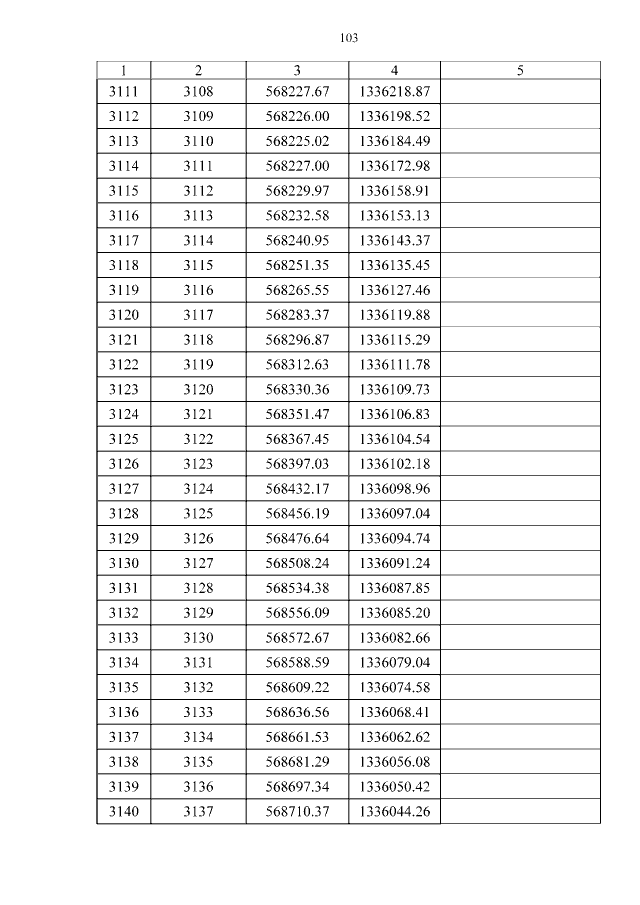 103

| 1 | 2 | 3 | 4 | 5 |
|---|---|---|---|---|
| 3111 | 3108 | 568227.67 | 1336218.87 | |
| 3112 | 3109 | 568226.00 | 1336198.52 | |
| 3113 | 3110 | 568225.02 | 1336184.49 | |
| 3114 | 3111 | 568227.00 | 1336172.98 | |
| 3115 | 3112 | 568229.97 | 1336158.91 | |
| 3116 | 3113 | 568232.58 | 1336153.13 | |
| 3117 | 3114 | 568240.95 | 1336143.37 | |
| 3118 | 3115 | 568251.35 | 1336135.45 | |
| 3119 | 3116 | 568265.55 | 1336127.46 | |
| 3120 | 3117 | 568283.37 | 1336119.88 | |
| 3121 | 3118 | 568296.87 | 1336115.29 | |
| 3122 | 3119 | 568312.63 | 1336111.78 | |
| 3123 | 3120 | 568330.36 | 1336109.73 | |
| 3124 | 3121 | 568351.47 | 1336106.83 | |
| 3125 | 3122 | 568367.45 | 1336104.54 | |
| 3126 | 3123 | 568397.03 | 1336102.18 | |
| 3127 | 3124 | 568432.17 | 1336098.96 | |
| 3128 | 3125 | 568456.19 | 1336097.04 | |
| 3129 | 3126 | 568476.64 | 1336094.74 | |
| 3130 | 3127 | 568508.24 | 1336091.24 | |
| 3131 | 3128 | 568534.38 | 1336087.85 | |
| 3132 | 3129 | 568556.09 | 1336085.20 | |
| 3133 | 3130 | 568572.67 | 1336082.66 | |
| 3134 | 3131 | 568588.59 | 1336079.04 | |
| 3135 | 3132 | 568609.22 | 1336074.58 | |
| 3136 | 3133 | 568636.56 | 1336068.41 | |
| 3137 | 3134 | 568661.53 | 1336062.62 | |
| 3138 | 3135 | 568681.29 | 1336056.08 | |
| 3139 | 3136 | 568697.34 | 1336050.42 | |
| 3140 | 3137 | 568710.37 | 1336044.26 | |